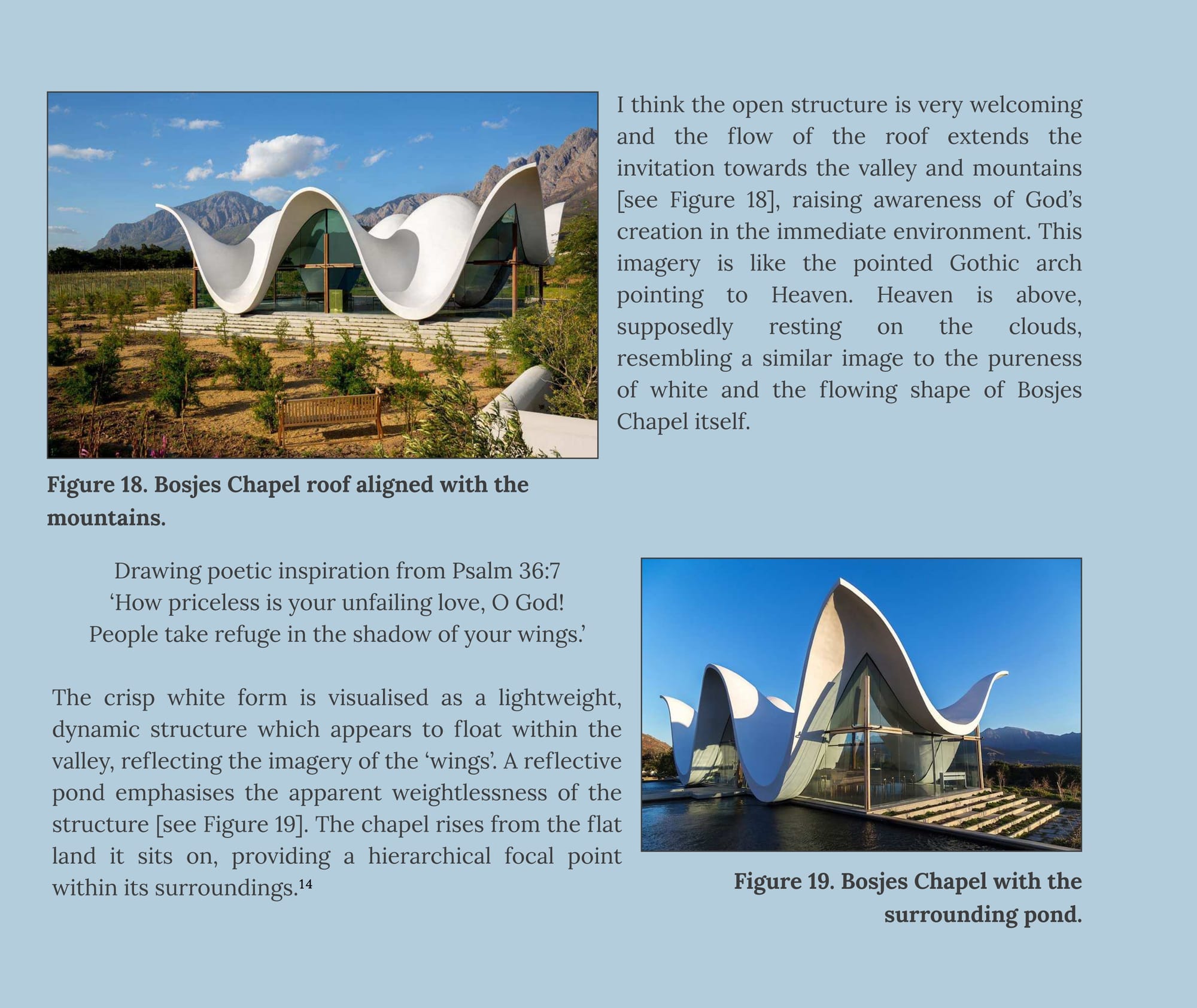 I think the open structure is very welcoming and the flow of the roof extends the invitation towards the valley and mountains [see Figure 18], raising awareness of God's creation in the immediate environment. This imagery is like the pointed Gothic arch pointing to Heaven. Heaven is above, supposedly resting on the clouds, resembling a similar image to the pureness of white and the flowing shape of Bosjes Chapel itself.

Figure 18. Bosjes Chapel roof aligned with the mountains.

Drawing poetic inspiration from Psalm 36:7
'How priceless is your unfailing love, O God!
People take refuge in the shadow of your wings.'

The crisp white form is visualised as a lightweight, dynamic structure which appears to float within the valley, reflecting the imagery of the 'wings'. A reflective pond emphasises the apparent weightlessness of the structure [see Figure 19]. The chapel rises from the flat land it sits on, providing a hierarchical focal point within its surroundings.$^{14}$

Figure 19. Bosjes Chapel with the surrounding pond.